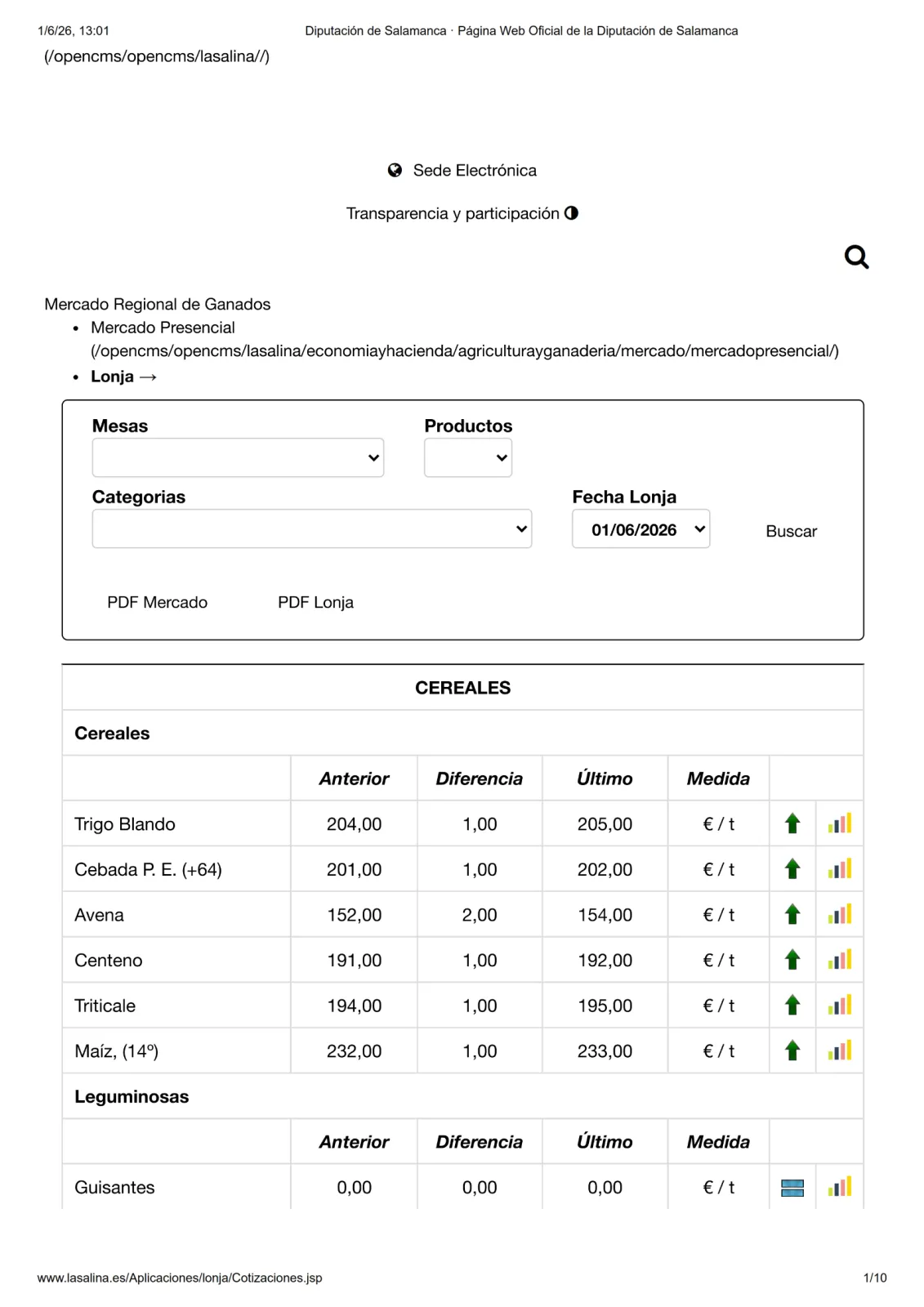 1/6/26, 13:01 Diputación de Salamanca · Página Web Oficial de la Diputación de Salamanca

(/opencms/opencms/lasalina//)

Sede Electrónica

Transparencia y participación

Mercado Regional de Ganados

• Mercado Presencial (/opencms/opencms/lasalina/economiayhacienda/agriculturayganaderia/mercado/mercadopresencial/)
• Lonja →

Mesas

Productos

Categorias

Fecha Lonja

01/06/2026

Buscar

PDF Mercado

PDF Lonja

CEREALES

Cereales

|  | Anterior | Diferencia | Último | Medida |  |  |
|---|---|---|---|---|---|---|
| Trigo Blando | 204,00 | 1,00 | 205,00 | € / t |  |  |
| Cebada P. E. (+64) | 201,00 | 1,00 | 202,00 | € / t |  |  |
| Avena | 152,00 | 2,00 | 154,00 | € / t |  |  |
| Centeno | 191,00 | 1,00 | 192,00 | € / t |  |  |
| Triticale | 194,00 | 1,00 | 195,00 | € / t |  |  |
| Maíz, (14º) | 232,00 | 1,00 | 233,00 | € / t |  |  |

Leguminosas

|  | Anterior | Diferencia | Último | Medida |  |  |
|---|---|---|---|---|---|---|
| Guisantes | 0,00 | 0,00 | 0,00 | € / t |  |  |

www.lasalina.es/Aplicaciones/lonja/Cotizaciones.jsp 1/10